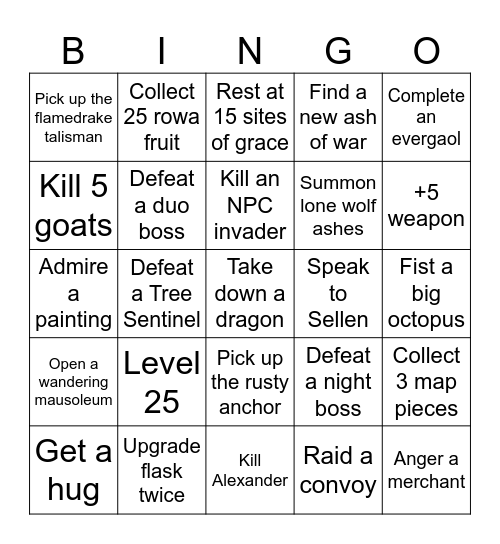 | B | I | N | G | O |
|---|---|---|---|---|
| Pick up the flamedrake talisman | Collect 25 rowa fruit | Rest at 15 sites of grace | Find a new ash of war | Complete an evergaol |
| Kill 5 goats | Defeat a duo boss | Kill an NPC invader | Summon lone wolf ashes | +5 weapon |
| Admire a painting | Defeat a Tree Sentinel | Take down a dragon | Speak to Sellen | Fist a big octopus |
| Open a wandering mausoleum | Level 25 | Pick up the rusty anchor | Defeat a night boss | Collect 3 map pieces |
| Get a hug | Upgrade flask twice | Kill Alexander | Raid a convoy | Anger a merchant |